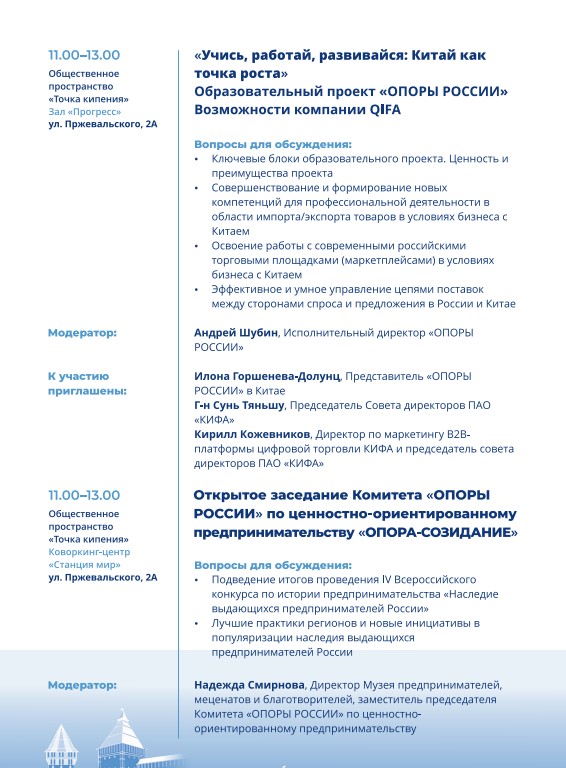 11.00–13.00
Общественное пространство «Точка кипения»
Зал «Прогресс»
ул. Пржевальского, 2А

«Учись, работай, развивайся: Китай как точка роста»
Образовательный проект «ОПОРЫ РОССИИ»
Возможности компании QIFA

Вопросы для обсуждения:
• Ключевые блоки образовательного проекта. Ценность и преимущества проекта
• Совершенствование и формирование новых компетенций для профессиональной деятельности в области импорта/экспорта товаров в условиях бизнеса с Китаем
• Освоение работы с современными российскими торговыми площадками (маркетплейсами) в условиях бизнеса с Китаем
• Эффективное и умное управление цепями поставок между сторонами спроса и предложения в России и Китае

Модератор:
Андрей Шубин, Исполнительный директор «ОПОРЫ РОССИИ»

К участию приглашены:
Илона Горшенева-Долунц, Представитель «ОПОРЫ РОССИИ» в Китае
Г-н Сунь Тяньшу, Председатель Совета директоров ПАО «КИФА»
Кирилл Кожевников, Директор по маркетингу B2B-платформы цифровой торговли КИФА и председатель совета директоров ПАО «КИФА»

11.00–13.00
Общественное пространство «Точка кипения»
Коворкинг-центр «Станция мир»
ул. Пржевальского, 2А

Открытое заседание Комитета «ОПОРЫ РОССИИ» по ценностно-ориентированному предпринимательству «ОПОРА-СОЗИДАНИЕ»

Вопросы для обсуждения:
• Подведение итогов проведения IV Всероссийского конкурса по истории предпринимательства «Наследие выдающихся предпринимателей России»
• Лучшие практики регионов и новые инициативы в популяризации наследия выдающихся предпринимателей России

Модератор:
Надежда Смирнова, Директор Музея предпринимателей, меценатов и благотворителей, заместитель председателя Комитета «ОПОРЫ РОССИИ» по ценностно-ориентированному предпринимательству